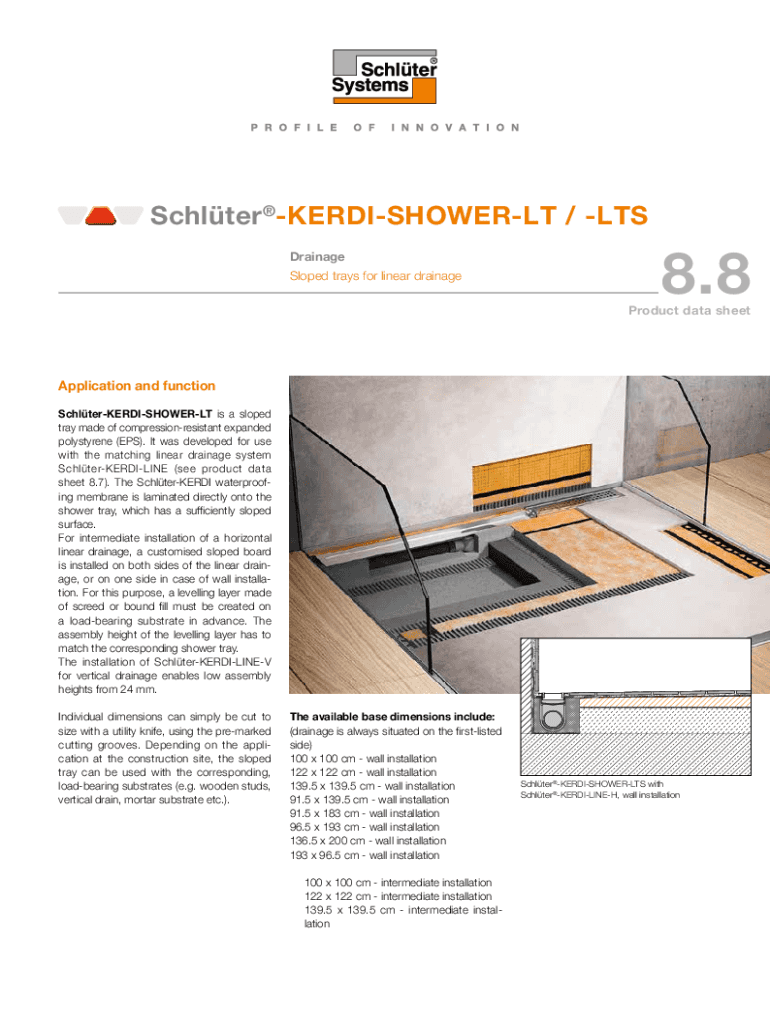 Schlüter® Systems

PROFILE OF INNOVATION

Schlüter®-KERDI-SHOWER-LT / -LTS

Drainage

Sloped trays for linear drainage

8.8

Product data sheet

Application and function

Schlüter-KERDI-SHOWER-LT is a sloped tray made of compression-resistant expanded polystyrene (EPS). It was developed for use with the matching linear drainage system Schlüter-KERDI-LINE (see product data sheet 8.7). The Schlüter-KERDI waterproofing membrane is laminated directly onto the shower tray, which has a sufficiently sloped surface.
For intermediate installation of a horizontal linear drainage, a customised sloped board is installed on both sides of the linear drainage, or on one side in case of wall installation. For this purpose, a levelling layer made of screed or bound fill must be created on a load-bearing substrate in advance. The assembly height of the levelling layer has to match the corresponding shower tray.
The installation of Schlüter-KERDI-LINE-V for vertical drainage enables low assembly heights from 24 mm.

Individual dimensions can simply be cut to size with a utility knife, using the pre-marked cutting grooves. Depending on the application at the construction site, the sloped tray can be used with the corresponding, load-bearing substrates (e.g. wooden studs, vertical drain, mortar substrate etc.).

The available base dimensions include:
(drainage is always situated on the first-listed side)
100 x 100 cm - wall installation
122 x 122 cm - wall installation
139.5 x 139.5 cm - wall installation
91.5 x 139.5 cm - wall installation
91.5 x 183 cm - wall installation
96.5 x 193 cm - wall installation
136.5 x 200 cm - wall installation
193 x 96.5 cm - wall installation

100 x 100 cm - intermediate installation
122 x 122 cm - intermediate installation
139.5 x 139.5 cm - intermediate installation

Schlüter®-KERDI-SHOWER-LTS with Schlüter®-KERDI-LINE-H, wall installation